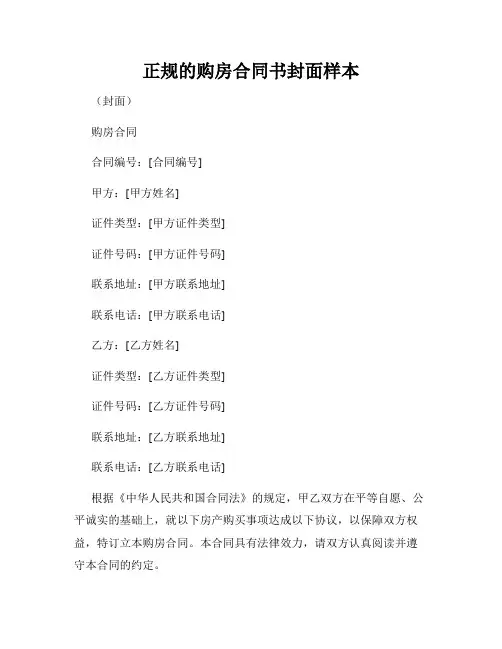 正规的购房合同书封面样本

（封面）

购房合同

合同编号：[合同编号]

甲方：[甲方姓名]

证件类型：[甲方证件类型]

证件号码：[甲方证件号码]

联系地址：[甲方联系地址]

联系电话：[甲方联系电话]

乙方：[乙方姓名]

证件类型：[乙方证件类型]

证件号码：[乙方证件号码]

联系地址：[乙方联系地址]

联系电话：[乙方联系电话]

根据《中华人民共和国合同法》的规定，甲乙双方在平等自愿、公平诚实的基础上，就以下房产购买事项达成以下协议，以保障双方权益，特订立本购房合同。本合同具有法律效力，请双方认真阅读并遵守本合同的约定。